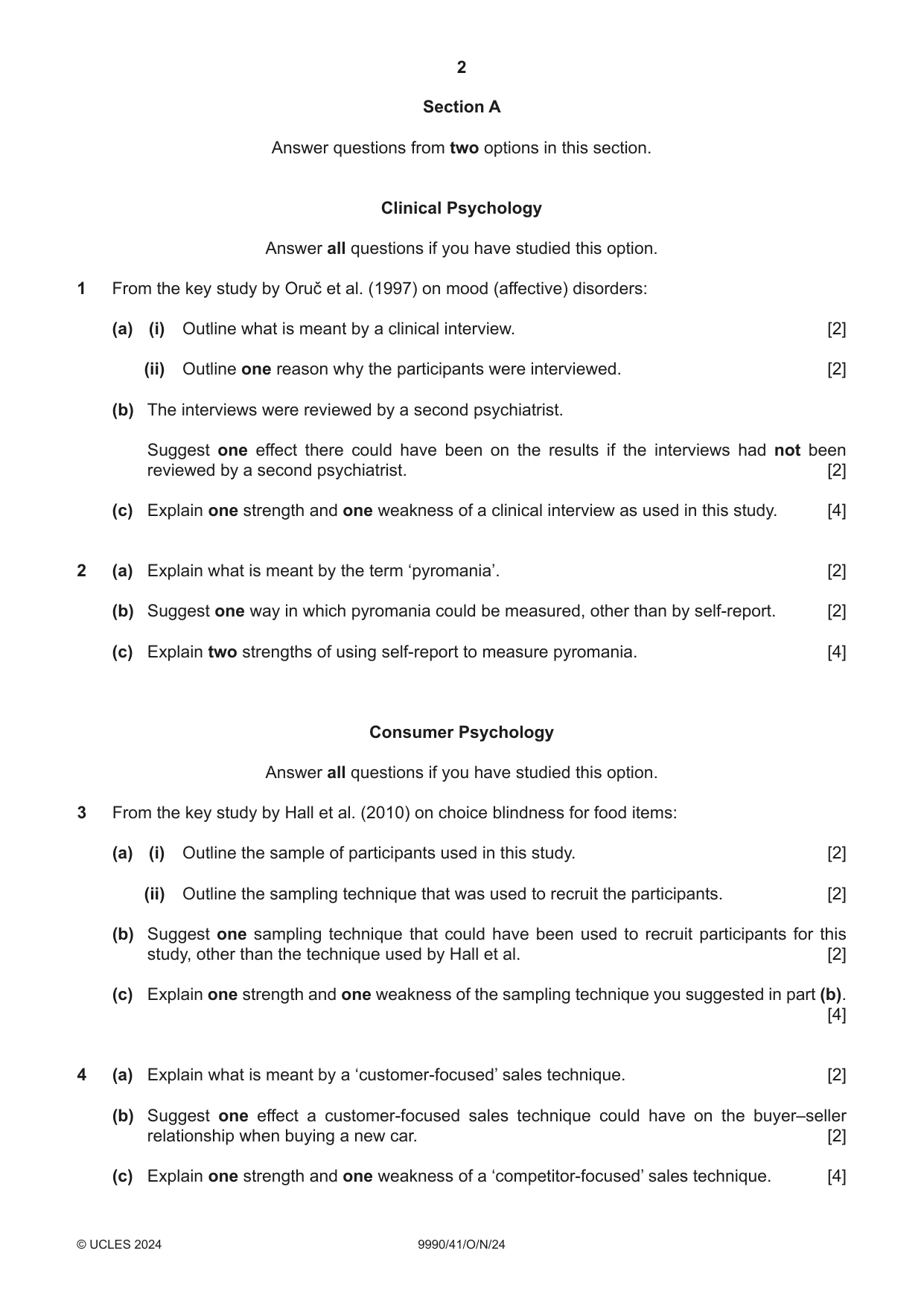 2

Section A

Answer questions from two options in this section.

Clinical Psychology

Answer all questions if you have studied this option.

1 From the key study by Oruč et al. (1997) on mood (affective) disorders:

(a) (i) Outline what is meant by a clinical interview. [2]

(ii) Outline one reason why the participants were interviewed. [2]

(b) The interviews were reviewed by a second psychiatrist.

Suggest one effect there could have been on the results if the interviews had not been reviewed by a second psychiatrist. [2]

(c) Explain one strength and one weakness of a clinical interview as used in this study. [4]

2 (a) Explain what is meant by the term 'pyromania'. [2]

(b) Suggest one way in which pyromania could be measured, other than by self-report. [2]

(c) Explain two strengths of using self-report to measure pyromania. [4]

Consumer Psychology

Answer all questions if you have studied this option.

3 From the key study by Hall et al. (2010) on choice blindness for food items:

(a) (i) Outline the sample of participants used in this study. [2]

(ii) Outline the sampling technique that was used to recruit the participants. [2]

(b) Suggest one sampling technique that could have been used to recruit participants for this study, other than the technique used by Hall et al. [2]

(c) Explain one strength and one weakness of the sampling technique you suggested in part (b). [4]

4 (a) Explain what is meant by a 'customer-focused' sales technique. [2]

(b) Suggest one effect a customer-focused sales technique could have on the buyer–seller relationship when buying a new car. [2]

(c) Explain one strength and one weakness of a 'competitor-focused' sales technique. [4]

© UCLES 2024 9990/41/O/N/24